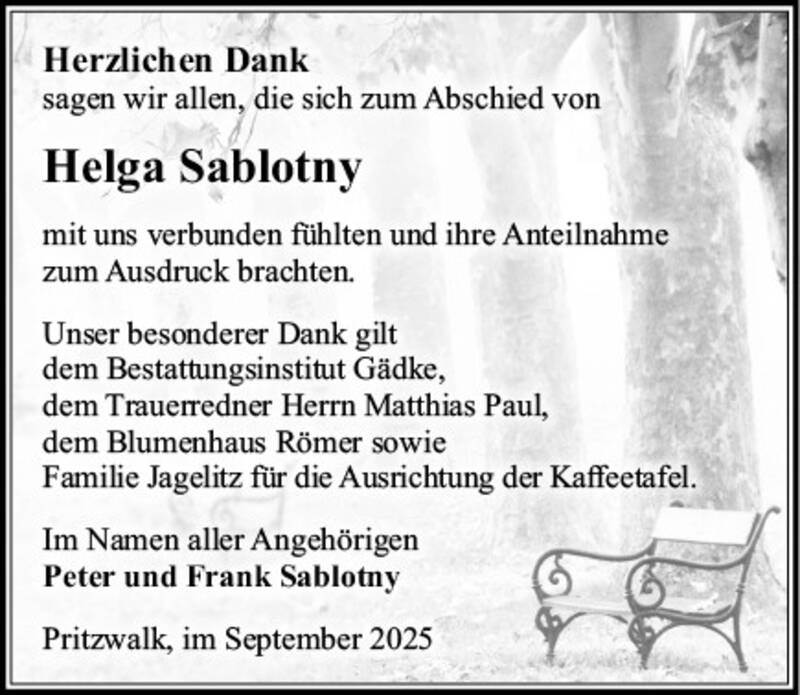 Herzlichen Dank
sagen wir allen, die sich zum Abschied von

Helga Sablotny

mit uns verbunden fühlten und ihre Anteilnahme zum Ausdruck brachten.

Unser besonderer Dank gilt
dem Bestattungsinstitut Gädke,
dem Trauerredner Herrn Matthias Paul,
dem Blumenhaus Römer sowie
Familie Jagelitz für die Ausrichtung der Kaffeetafel.

Im Namen aller Angehörigen
Peter und Frank Sablotny

Pritzwalk, im September 2025